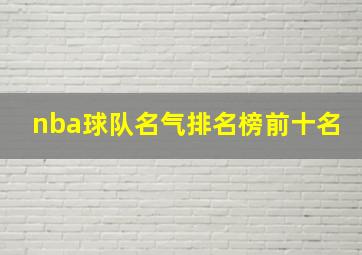 nba球队名气排名榜前十名